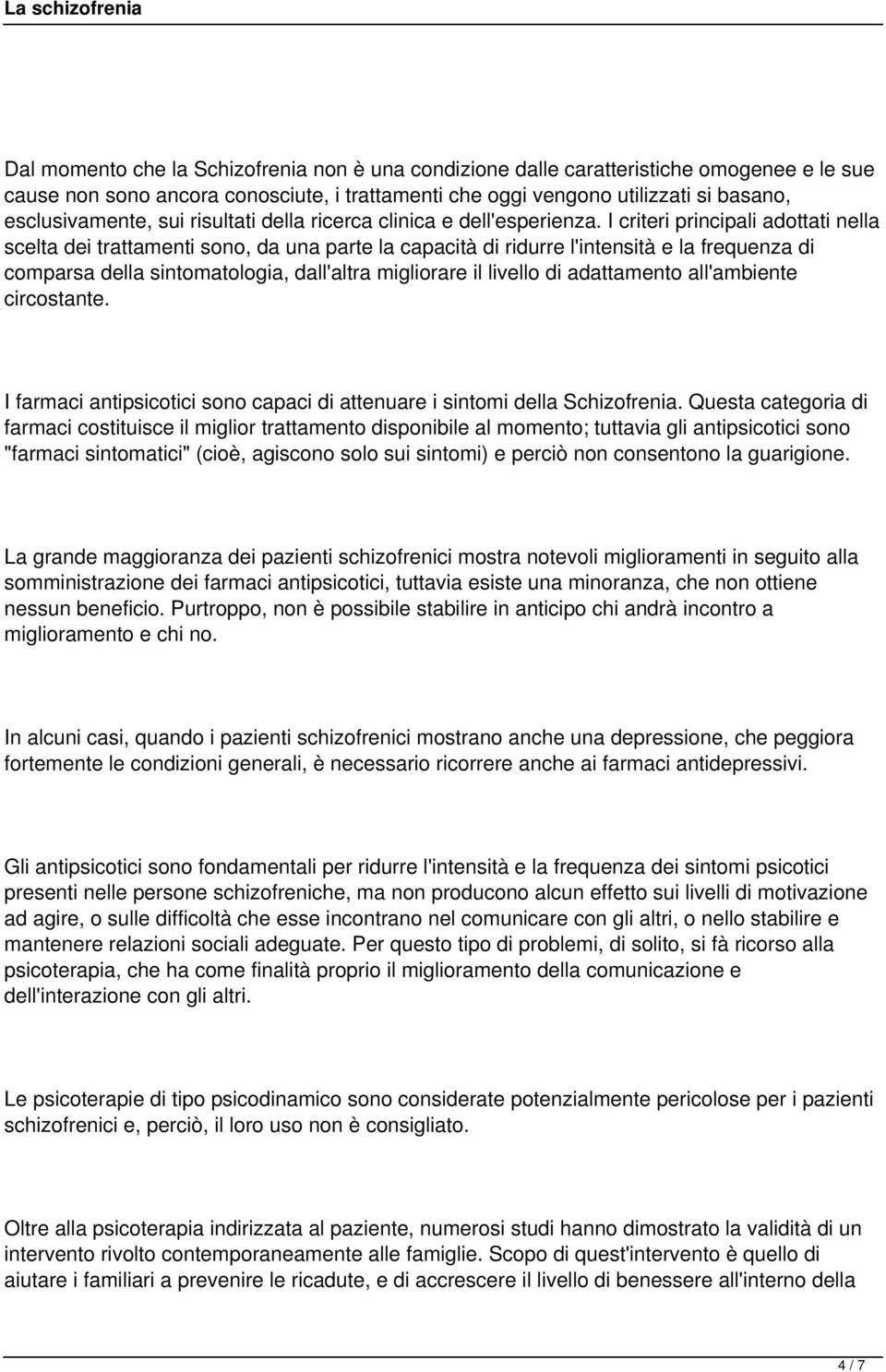 La schizofrenia

Dal momento che la Schizofrenia non è una condizione dalle caratteristiche omogenee e le sue cause non sono ancora conosciute, i trattamenti che oggi vengono utilizzati si basano, esclusivamente, sui risultati della ricerca clinica e dell'esperienza. I criteri principali adottati nella scelta dei trattamenti sono, da una parte la capacità di ridurre l'intensità e la frequenza di comparsa della sintomatologia, dall'altra migliorare il livello di adattamento all'ambiente circostante.

I farmaci antipsicotici sono capaci di attenuare i sintomi della Schizofrenia. Questa categoria di farmaci costituisce il miglior trattamento disponibile al momento; tuttavia gli antipsicotici sono "farmaci sintomatici" (cioè, agiscono solo sui sintomi) e perciò non consentono la guarigione.

La grande maggioranza dei pazienti schizofrenici mostra notevoli miglioramenti in seguito alla somministrazione dei farmaci antipsicotici, tuttavia esiste una minoranza, che non ottiene nessun beneficio. Purtroppo, non è possibile stabilire in anticipo chi andrà incontro a miglioramento e chi no.

In alcuni casi, quando i pazienti schizofrenici mostrano anche una depressione, che peggiora fortemente le condizioni generali, è necessario ricorrere anche ai farmaci antidepressivi.

Gli antipsicotici sono fondamentali per ridurre l'intensità e la frequenza dei sintomi psicotici presenti nelle persone schizofreniche, ma non producono alcun effetto sui livelli di motivazione ad agire, o sulle difficoltà che esse incontrano nel comunicare con gli altri, o nello stabilire e mantenere relazioni sociali adeguate. Per questo tipo di problemi, di solito, si fà ricorso alla psicoterapia, che ha come finalità proprio il miglioramento della comunicazione e dell'interazione con gli altri.

Le psicoterapie di tipo psicodinamico sono considerate potenzialmente pericolose per i pazienti schizofrenici e, perciò, il loro uso non è consigliato.

Oltre alla psicoterapia indirizzata al paziente, numerosi studi hanno dimostrato la validità di un intervento rivolto contemporaneamente alle famiglie. Scopo di quest'intervento è quello di aiutare i familiari a prevenire le ricadute, e di accrescere il livello di benessere all'interno della

4 / 7